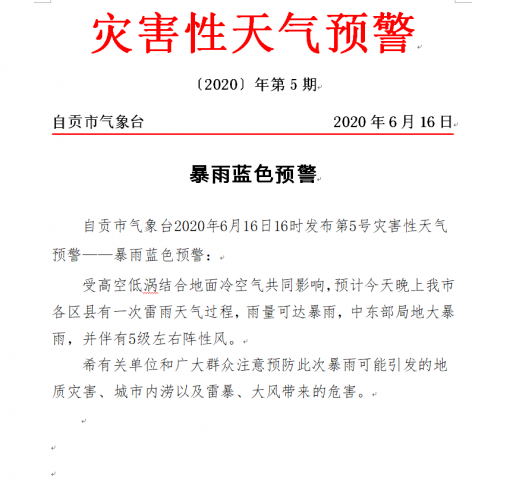 灾害性天气预警

〔2020〕年第 5 期

自贡市气象台　　　　　　　　　　2020 年 6 月 16 日

暴雨蓝色预警

自贡市气象台2020年6月16日16时发布第5号灾害性天气预警——暴雨蓝色预警：

受高空低涡结合地面冷空气共同影响，预计今天晚上我市各区县有一次雷雨天气过程，雨量可达暴雨，中东部局地大暴雨，并伴有5级左右阵性风。

希有关单位和广大群众注意预防此次暴雨可能引发的地质灾害、城市内涝以及雷暴、大风带来的危害。